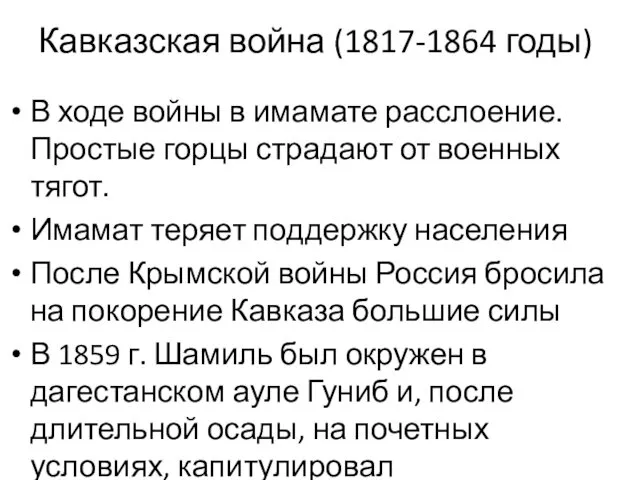 Кавказская война (1817-1864 годы)

• В ходе войны в имамате расслоение. Простые горцы страдают от военных тягот.
• Имамат теряет поддержку населения
• После Крымской войны Россия бросила на покорение Кавказа большие силы
• В 1859 г. Шамиль был окружен в дагестанском ауле Гуниб и, после длительной осады, на почетных условиях, капитулировал